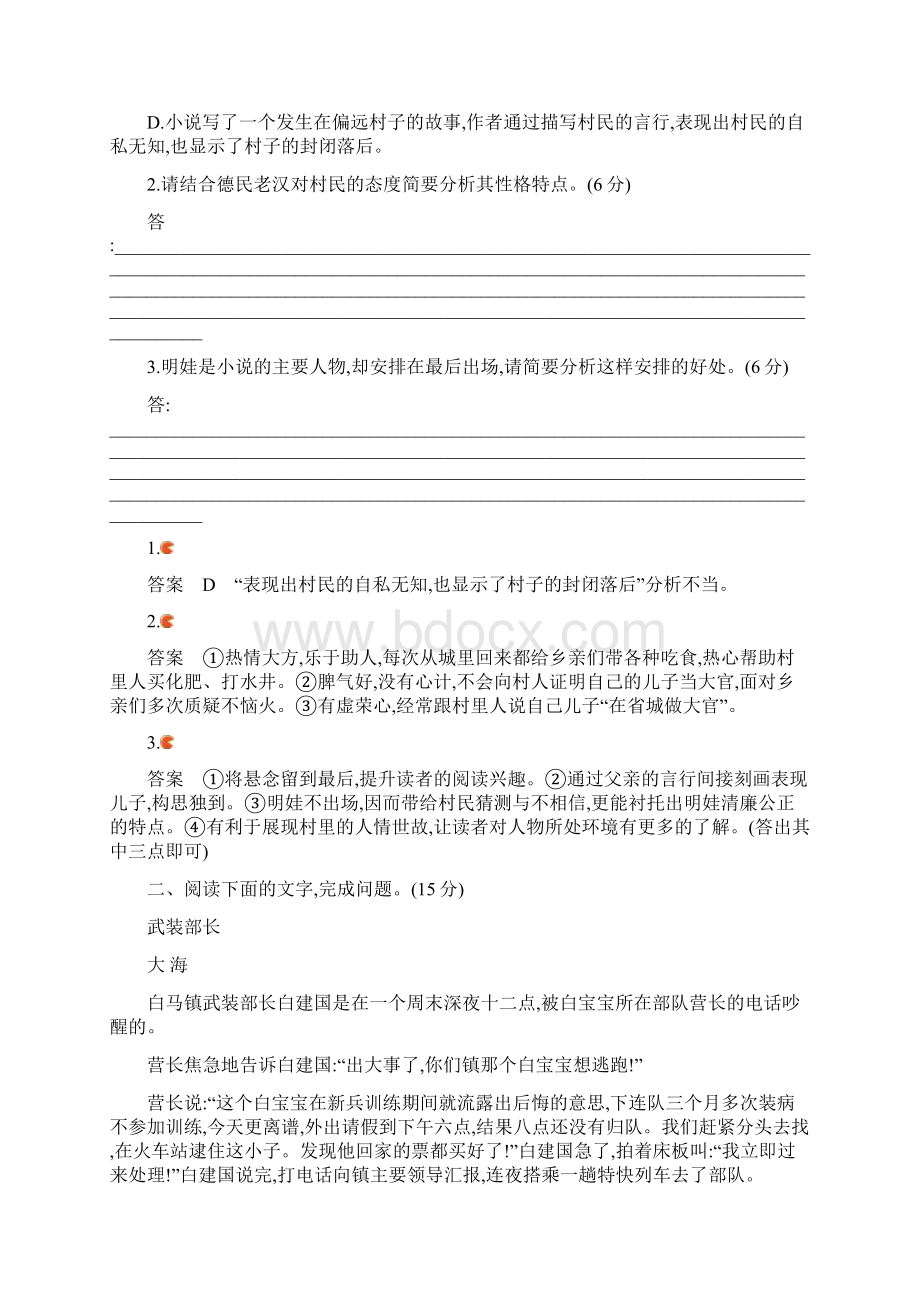 D.小说写了一个发生在偏远村子的故事,作者通过描写村民的言行,表现出村民的自私无知,也显示了村子的封闭落后。

2.请结合德民老汉对村民的态度简要分析其性格特点。(6 分)

答:

3.明娃是小说的主要人物,却安排在最后出场,请简要分析这样安排的好处。(6 分)

答:

1.

答案 D “表现出村民的自私无知,也显示了村子的封闭落后”分析不当。

2.

答案 ①热情大方,乐于助人,每次从城里回来都给乡亲们带各种吃食,热心帮助村里人买化肥、打水井。②脾气好,没有心计,不会向村人证明自己的儿子当大官,面对乡亲们多次质疑不恼火。③有虚荣心,经常跟村里人说自己儿子“在省城做大官”。

3.

答案 ①将悬念留到最后,提升读者的阅读兴趣。②通过父亲的言行间接刻画表现儿子,构思独到。③明娃不出场,因而带给村民猜测与不相信,更能衬托出明娃清廉公正的特点。④有利于展现村里的人情世故,让读者对人物所处环境有更多的了解。(答出其中三点即可)

二、阅读下面的文字,完成问题。(15 分)

武装部长

大 海

白马镇武装部长白建国是在一个周末深夜十二点,被白宝宝所在部队营长的电话吵醒的。

营长焦急地告诉白建国:“出大事了,你们镇那个白宝宝想逃跑!”

营长说:“这个白宝宝在新兵训练期间就流露出后悔的意思,下连队三个月多次装病不参加训练,今天更离谱,外出请假到下午六点,结果八点还没有归队。我们赶紧分头去找,在火车站逮住这小子。发现他回家的票都买好了!”白建国急了,拍着床板叫:“我立即过来处理!”白建国说完,打电话向镇主要领导汇报,连夜搭乘一趟特快列车去了部队。

www.bdocx.com